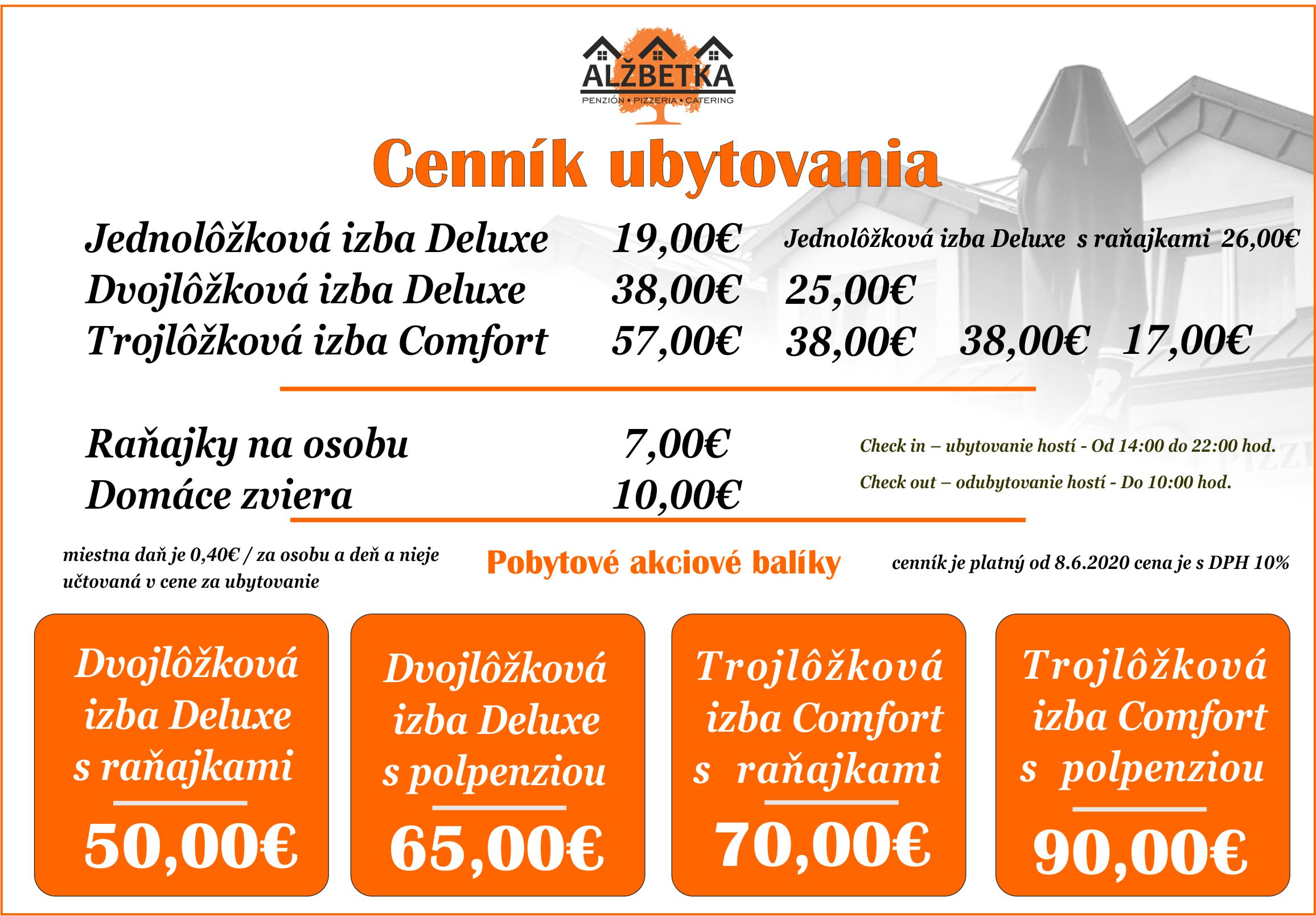 ALŽBETKA
PENZIÓN • PIZZERIA • CATERING

Cenník ubytovania

Jednolôžková izba Deluxe 19,00€ Jednolôžková izba Deluxe s raňajkami 26,00€
Dvojlôžková izba Deluxe 38,00€ 25,00€
Trojlôžková izba Comfort 57,00€ 38,00€ 38,00€ 17,00€

Raňajky na osobu 7,00€
Domáce zviera 10,00€

Check in – ubytovanie hostí - Od 14:00 do 22:00 hod.
Check out – odubytovanie hostí - Do 10:00 hod.

miestna daň je 0,40€ / za osobu a deň a nieje učtovaná v cene za ubytovanie

Pobytové akciové balíky

cenník je platný od 8.6.2020 cena je s DPH 10%

Dvojlôžková izba Deluxe s raňajkami
50,00€

Dvojlôžková izba Deluxe s polpenziou
65,00€

Trojlôžková izba Comfort s raňajkami
70,00€

Trojlôžková izba Comfort s polpenziou
90,00€